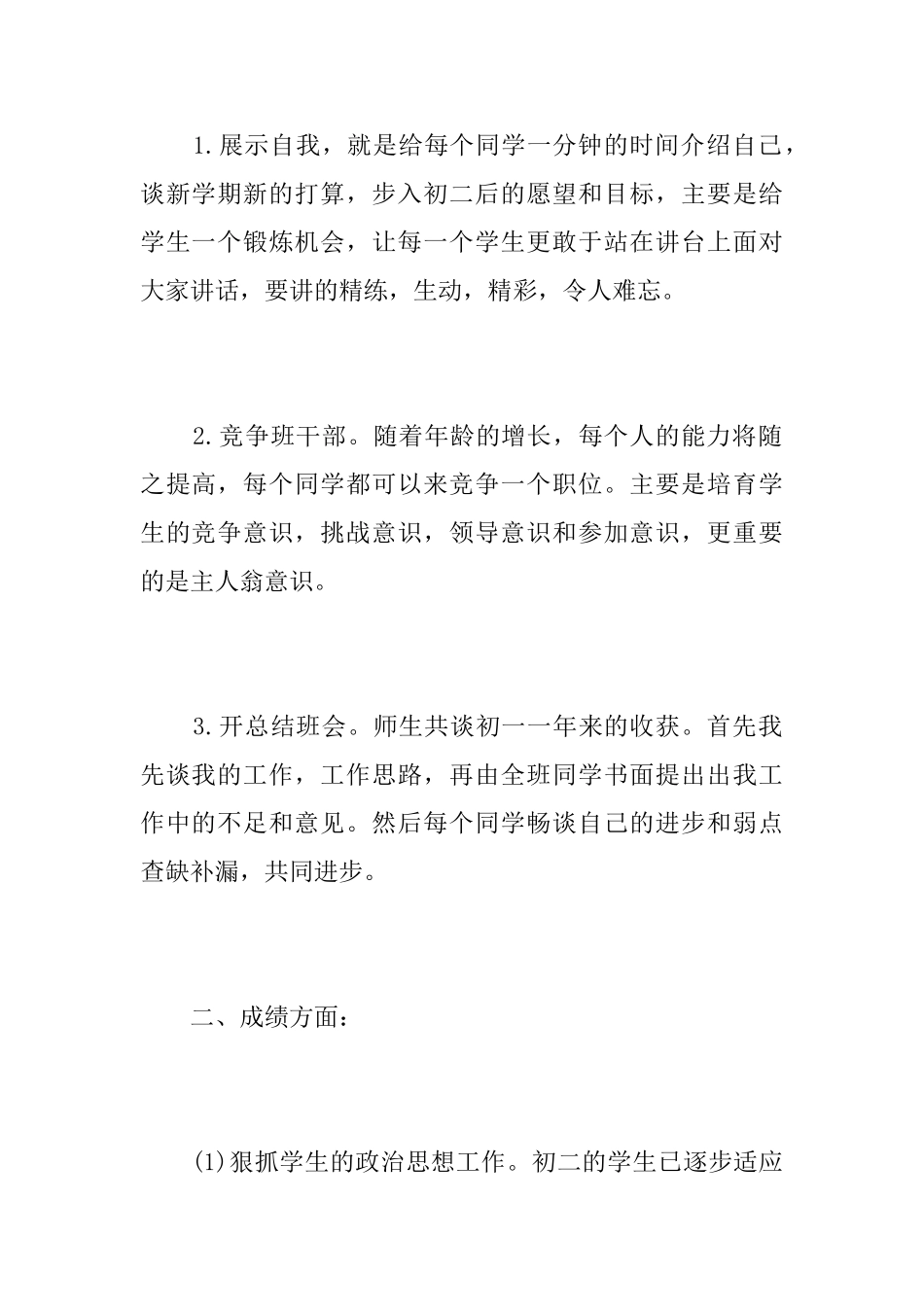 1.展示自我，就是给每个同学一分钟的时间介绍自己，谈新学期新的打算，步入初二后的愿望和目标，主要是给学生一个锻炼机会，让每一个学生更敢于站在讲台上面对大家讲话，要讲的精练，生动，精彩，令人难忘。

2.竞争班干部。随着年龄的增长，每个人的能力将随之提高，每个同学都可以来竞争一个职位。主要是培育学生的竞争意识，挑战意识，领导意识和参加意识，更重要的是主人翁意识。

3.开总结班会。师生共谈初一一年来的收获。首先我先谈我的工作，工作思路，再由全班同学书面提出出我工作中的不足和意见。然后每个同学畅谈自己的进步和弱点查缺补漏，共同进步。

二、成绩方面：

(1)狠抓学生的政治思想工作。初二的学生已逐步适应